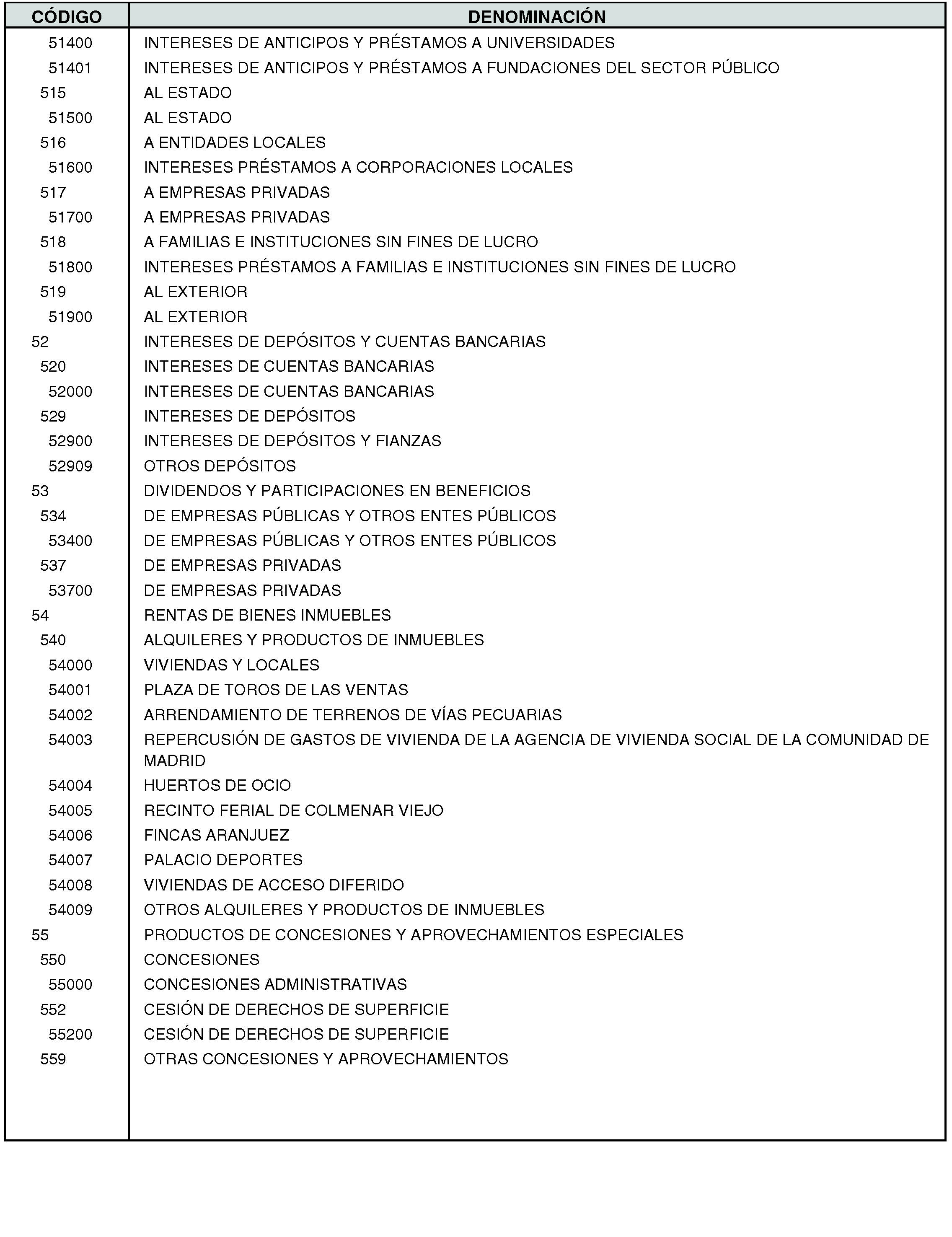 | CÓDIGO | DENOMINACIÓN |
|---|---|
| 51400 | INTERESES DE ANTICIPOS Y PRÉSTAMOS A UNIVERSIDADES |
| 51401 | INTERESES DE ANTICIPOS Y PRÉSTAMOS A FUNDACIONES DEL SECTOR PÚBLICO |
| 515 | AL ESTADO |
| 51500 | AL ESTADO |
| 516 | A ENTIDADES LOCALES |
| 51600 | INTERESES PRÉSTAMOS A CORPORACIONES LOCALES |
| 517 | A EMPRESAS PRIVADAS |
| 51700 | A EMPRESAS PRIVADAS |
| 518 | A FAMILIAS E INSTITUCIONES SIN FINES DE LUCRO |
| 51800 | INTERESES PRÉSTAMOS A FAMILIAS E INSTITUCIONES SIN FINES DE LUCRO |
| 519 | AL EXTERIOR |
| 51900 | AL EXTERIOR |
| 52 | INTERESES DE DEPÓSITOS Y CUENTAS BANCARIAS |
| 520 | INTERESES DE CUENTAS BANCARIAS |
| 52000 | INTERESES DE CUENTAS BANCARIAS |
| 529 | INTERESES DE DEPÓSITOS |
| 52900 | INTERESES DE DEPÓSITOS Y FIANZAS |
| 52909 | OTROS DEPÓSITOS |
| 53 | DIVIDENDOS Y PARTICIPACIONES EN BENEFICIOS |
| 534 | DE EMPRESAS PÚBLICAS Y OTROS ENTES PÚBLICOS |
| 53400 | DE EMPRESAS PÚBLICAS Y OTROS ENTES PÚBLICOS |
| 537 | DE EMPRESAS PRIVADAS |
| 53700 | DE EMPRESAS PRIVADAS |
| 54 | RENTAS DE BIENES INMUEBLES |
| 540 | ALQUILERES Y PRODUCTOS DE INMUEBLES |
| 54000 | VIVIENDAS Y LOCALES |
| 54001 | PLAZA DE TOROS DE LAS VENTAS |
| 54002 | ARRENDAMIENTO DE TERRENOS DE VÍAS PECUARIAS |
| 54003 | REPERCUSIÓN DE GASTOS DE VIVIENDA DE LA AGENCIA DE VIVIENDA SOCIAL DE LA COMUNIDAD DE MADRID |
| 54004 | HUERTOS DE OCIO |
| 54005 | RECINTO FERIAL DE COLMENAR VIEJO |
| 54006 | FINCAS ARANJUEZ |
| 54007 | PALACIO DEPORTES |
| 54008 | VIVIENDAS DE ACCESO DIFERIDO |
| 54009 | OTROS ALQUILERES Y PRODUCTOS DE INMUEBLES |
| 55 | PRODUCTOS DE CONCESIONES Y APROVECHAMIENTOS ESPECIALES |
| 550 | CONCESIONES |
| 55000 | CONCESIONES ADMINISTRATIVAS |
| 552 | CESIÓN DE DERECHOS DE SUPERFICIE |
| 55200 | CESIÓN DE DERECHOS DE SUPERFICIE |
| 559 | OTRAS CONCESIONES Y APROVECHAMIENTOS |